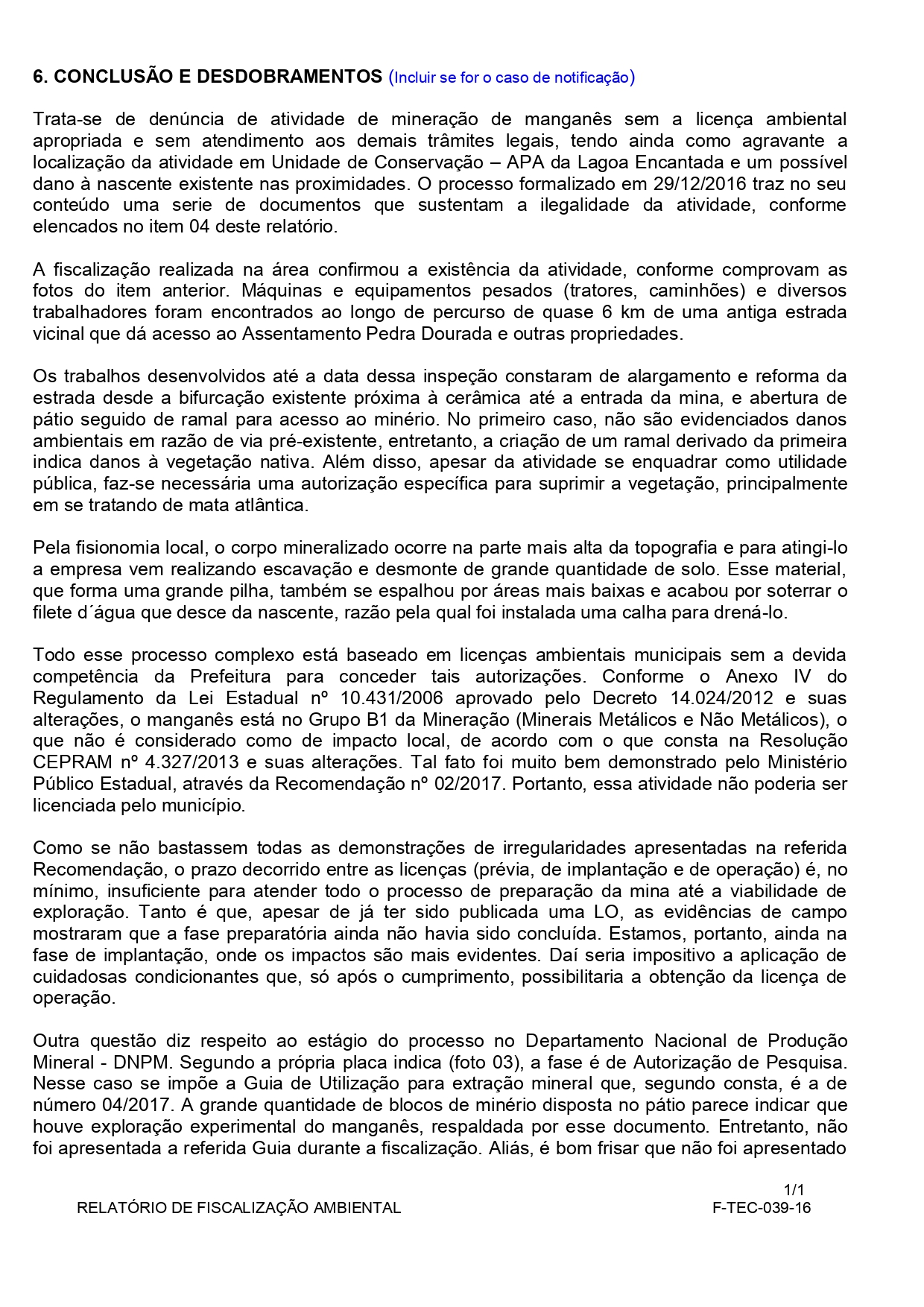 6. CONCLUSÃO E DESDOBRAMENTOS (Incluir se for o caso de notificação)

Trata-se de denúncia de atividade de mineração de manganês sem a licença ambiental apropriada e sem atendimento aos demais trâmites legais, tendo ainda como agravante a localização da atividade em Unidade de Conservação – APA da Lagoa Encantada e um possível dano à nascente existente nas proximidades. O processo formalizado em 29/12/2016 traz no seu conteúdo uma serie de documentos que sustentam a ilegalidade da atividade, conforme elencados no item 04 deste relatório.

A fiscalização realizada na área confirmou a existência da atividade, conforme comprovam as fotos do item anterior. Máquinas e equipamentos pesados (tratores, caminhões) e diversos trabalhadores foram encontrados ao longo de percurso de quase 6 km de uma antiga estrada vicinal que dá acesso ao Assentamento Pedra Dourada e outras propriedades.

Os trabalhos desenvolvidos até a data dessa inspeção constaram de alargamento e reforma da estrada desde a bifurcação existente próxima à cerâmica até a entrada da mina, e abertura de pátio seguido de ramal para acesso ao minério. No primeiro caso, não são evidenciados danos ambientais em razão de via pré-existente, entretanto, a criação de um ramal derivado da primeira indica danos à vegetação nativa. Além disso, apesar da atividade se enquadrar como utilidade pública, faz-se necessária uma autorização específica para suprimir a vegetação, principalmente em se tratando de mata atlântica.

Pela fisionomia local, o corpo mineralizado ocorre na parte mais alta da topografia e para atingi-lo a empresa vem realizando escavação e desmonte de grande quantidade de solo. Esse material, que forma uma grande pilha, também se espalhou por áreas mais baixas e acabou por soterrar o filete d´água que desce da nascente, razão pela qual foi instalada uma calha para drená-lo.

Todo esse processo complexo está baseado em licenças ambientais municipais sem a devida competência da Prefeitura para conceder tais autorizações. Conforme o Anexo IV do Regulamento da Lei Estadual nº 10.431/2006 aprovado pelo Decreto 14.024/2012 e suas alterações, o manganês está no Grupo B1 da Mineração (Minerais Metálicos e Não Metálicos), o que não é considerado como de impacto local, de acordo com o que consta na Resolução CEPRAM nº 4.327/2013 e suas alterações. Tal fato foi muito bem demonstrado pelo Ministério Público Estadual, através da Recomendação nº 02/2017. Portanto, essa atividade não poderia ser licenciada pelo município.

Como se não bastassem todas as demonstrações de irregularidades apresentadas na referida Recomendação, o prazo decorrido entre as licenças (prévia, de implantação e de operação) é, no mínimo, insuficiente para atender todo o processo de preparação da mina até a viabilidade de exploração. Tanto é que, apesar de já ter sido publicada uma LO, as evidências de campo mostraram que a fase preparatória ainda não havia sido concluída. Estamos, portanto, ainda na fase de implantação, onde os impactos são mais evidentes. Daí seria impositivo a aplicação de cuidadosas condicionantes que, só após o cumprimento, possibilitaria a obtenção da licença de operação.

Outra questão diz respeito ao estágio do processo no Departamento Nacional de Produção Mineral - DNPM. Segundo a própria placa indica (foto 03), a fase é de Autorização de Pesquisa. Nesse caso se impõe a Guia de Utilização para extração mineral que, segundo consta, é a de número 04/2017. A grande quantidade de blocos de minério disposta no pátio parece indicar que houve exploração experimental do manganês, respaldada por esse documento. Entretanto, não foi apresentada a referida Guia durante a fiscalização. Aliás, é bom frisar que não foi apresentado

1/1
RELATÓRIO DE FISCALIZAÇÃO AMBIENTAL F-TEC-039-16